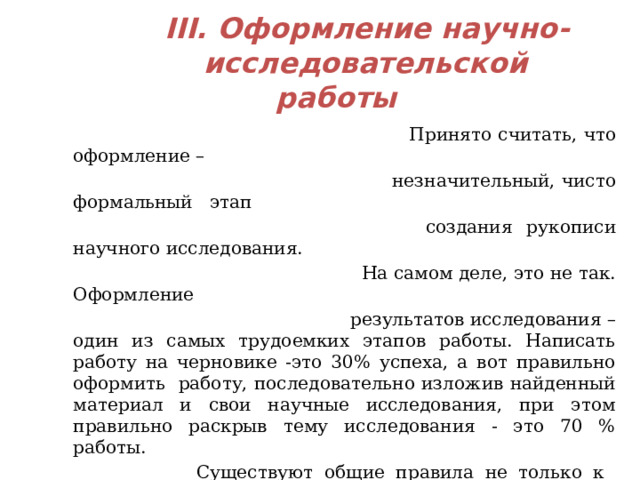 III. Оформление научно-исследовательской работы

Принято считать, что оформление – незначительный, чисто формальный этап создания рукописи научного исследования. На самом деле, это не так. Оформление результатов исследования – один из самых трудоемких этапов работы. Написать работу на черновике -это 30% успеха, а вот правильно оформить работу, последовательно изложив найденный материал и свои научные исследования, при этом правильно раскрыв тему исследования - это 70 % работы.

Существуют общие правила не только к